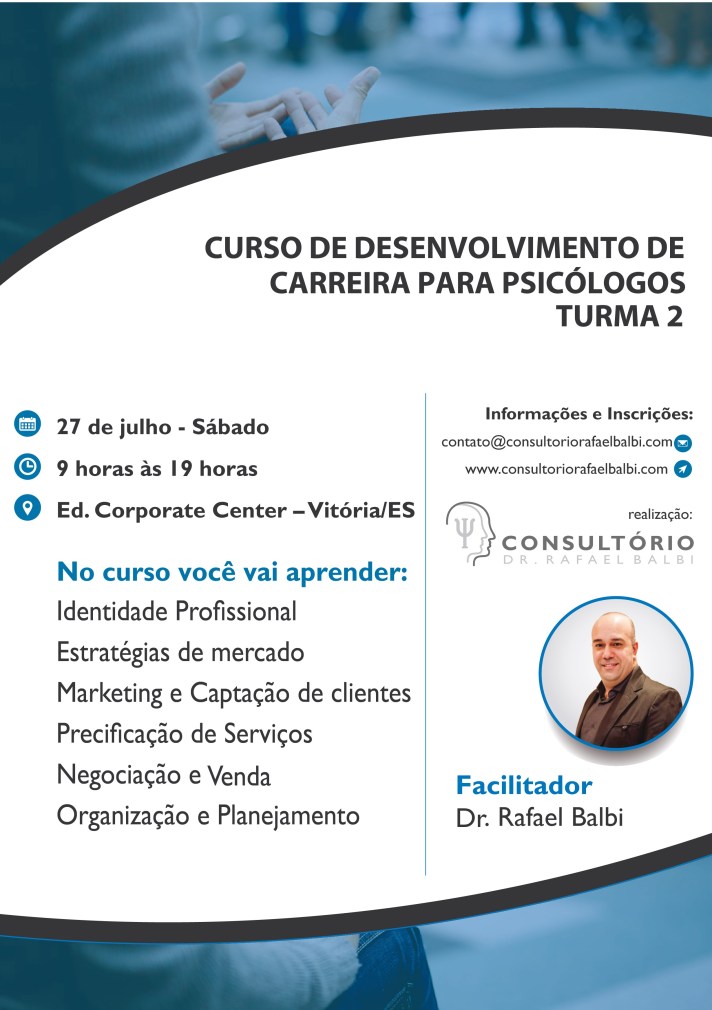 CURSO DE DESENVOLVIMENTO DE CARREIRA PARA PSICÓLOGOS TURMA 2

27 de julho - Sábado
9 horas às 19 horas
Ed. Corporate Center – Vitória/ES

No curso você vai aprender:
Identidade Profissional
Estratégias de mercado
Marketing e Captação de clientes
Precificação de Serviços
Negociação e Venda
Organização e Planejamento

Informações e Inscrições:
contato@consultoriorafaelbalbi.com
www.consultoriorafaelbalbi.com

realização:
CONSULTÓRIO
DR. RAFAEL BALBI

Facilitador
Dr. Rafael Balbi